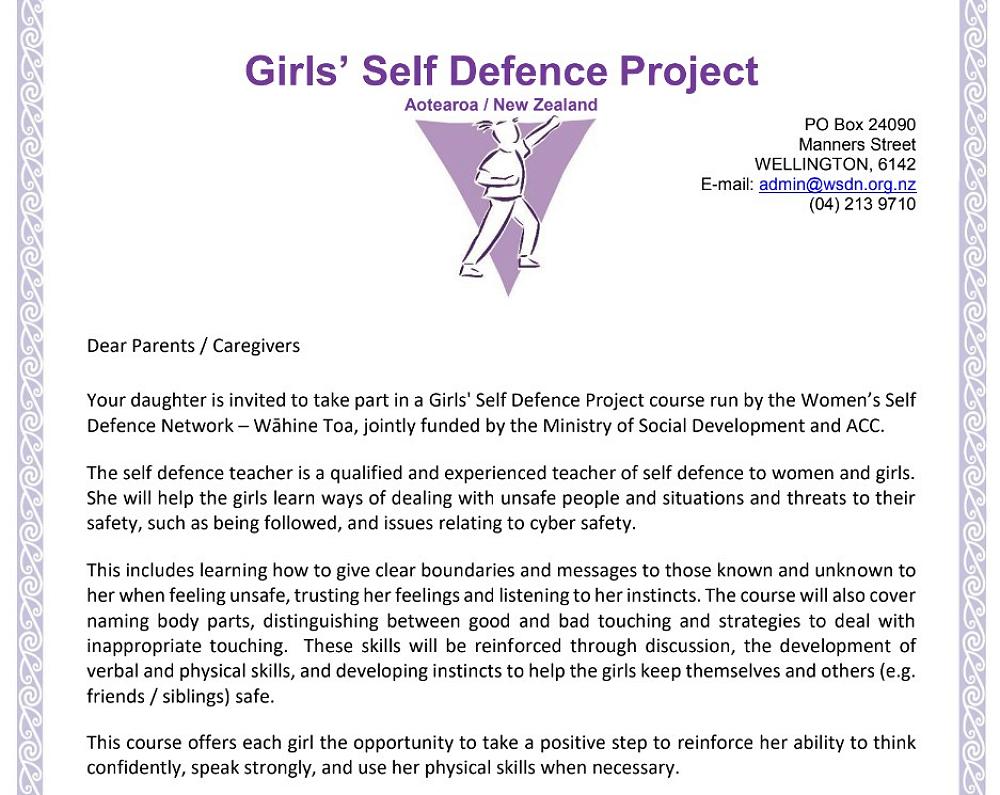 Girls' Self Defence Project
Aotearoa / New Zealand

PO Box 24090
Manners Street
WELLINGTON, 6142
E-mail: admin@wsdn.org.nz
(04) 213 9710

Dear Parents / Caregivers

Your daughter is invited to take part in a Girls' Self Defence Project course run by the Women's Self Defence Network – Wāhine Toa, jointly funded by the Ministry of Social Development and ACC.

The self defence teacher is a qualified and experienced teacher of self defence to women and girls. She will help the girls learn ways of dealing with unsafe people and situations and threats to their safety, such as being followed, and issues relating to cyber safety.

This includes learning how to give clear boundaries and messages to those known and unknown to her when feeling unsafe, trusting her feelings and listening to her instincts. The course will also cover naming body parts, distinguishing between good and bad touching and strategies to deal with inappropriate touching. These skills will be reinforced through discussion, the development of verbal and physical skills, and developing instincts to help the girls keep themselves and others (e.g. friends / siblings) safe.

This course offers each girl the opportunity to take a positive step to reinforce her ability to think confidently, speak strongly, and use her physical skills when necessary.